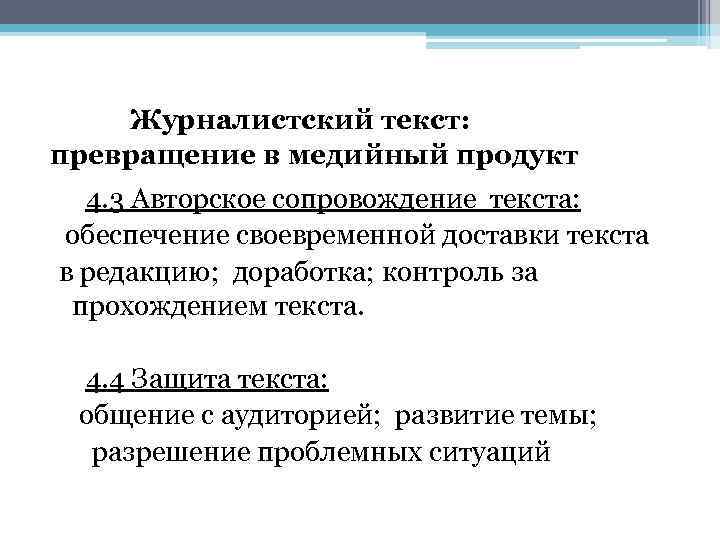 Журналистский текст:
превращение в медийный продукт

4.3 Авторское сопровождение текста:
обеспечение своевременной доставки текста в редакцию; доработка; контроль за прохождением текста.

4.4 Защита текста:
общение с аудиторией; развитие темы; разрешение проблемных ситуаций